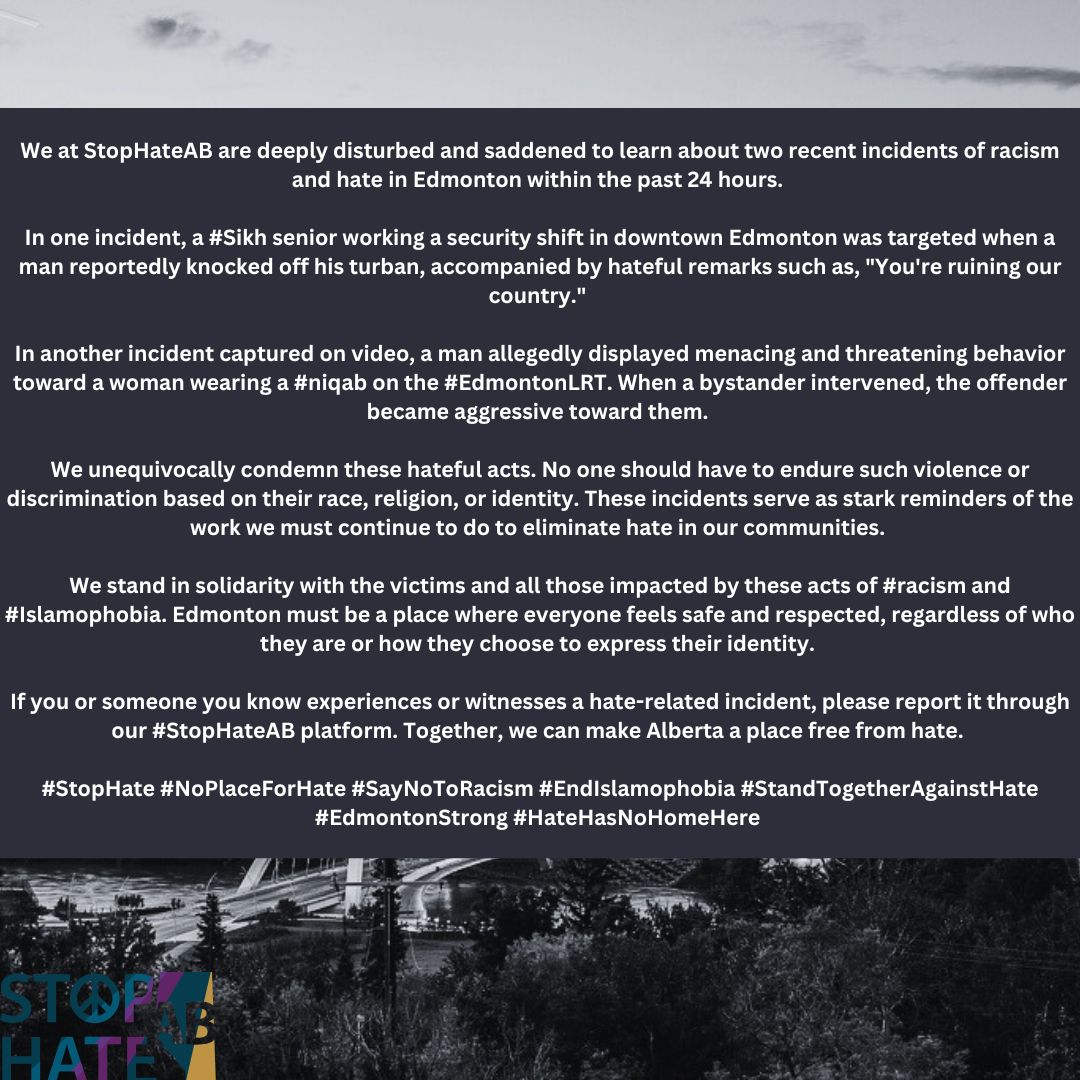 We at StopHateAB are deeply disturbed and saddened to learn about two recent incidents of racism and hate in Edmonton within the past 24 hours.

In one incident, a #Sikh senior working a security shift in downtown Edmonton was targeted when a man reportedly knocked off his turban, accompanied by hateful remarks such as, "You're ruining our country."

In another incident captured on video, a man allegedly displayed menacing and threatening behavior toward a woman wearing a #niqab on the #EdmontonLRT. When a bystander intervened, the offender became aggressive toward them.

We unequivocally condemn these hateful acts. No one should have to endure such violence or discrimination based on their race, religion, or identity. These incidents serve as stark reminders of the work we must continue to do to eliminate hate in our communities.

We stand in solidarity with the victims and all those impacted by these acts of #racism and #Islamophobia. Edmonton must be a place where everyone feels safe and respected, regardless of who they are or how they choose to express their identity.

If you or someone you know experiences or witnesses a hate-related incident, please report it through our #StopHateAB platform. Together, we can make Alberta a place free from hate.

#StopHate #NoPlaceForHate #SayNoToRacism #EndIslamophobia #StandTogetherAgainstHate #EdmontonStrong #HateHasNoHomeHere

STOP HATE AB